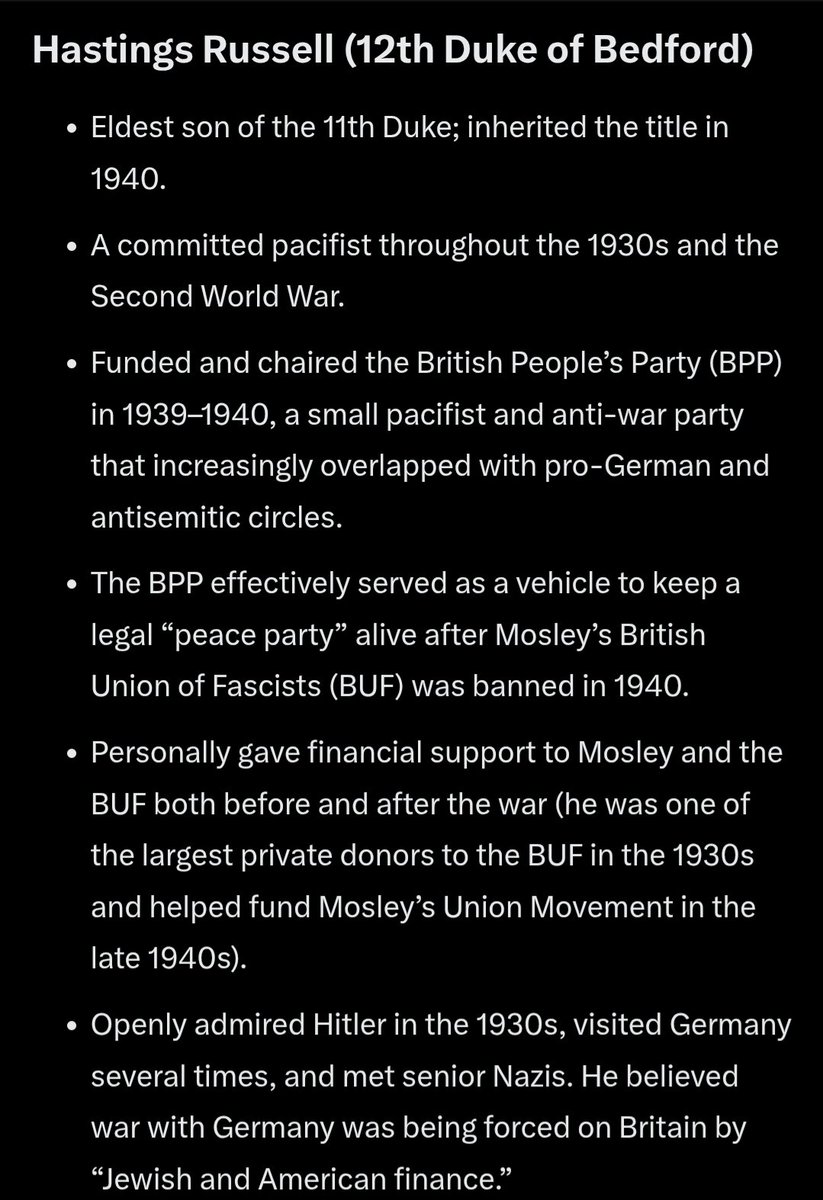 Hastings Russell (12th Duke of Bedford)

• Eldest son of the 11th Duke; inherited the title in 1940.

• A committed pacifist throughout the 1930s and the Second World War.

• Funded and chaired the British People's Party (BPP) in 1939–1940, a small pacifist and anti-war party that increasingly overlapped with pro-German and antisemitic circles.

• The BPP effectively served as a vehicle to keep a legal "peace party" alive after Mosley's British Union of Fascists (BUF) was banned in 1940.

• Personally gave financial support to Mosley and the BUF both before and after the war (he was one of the largest private donors to the BUF in the 1930s and helped fund Mosley's Union Movement in the late 1940s).

• Openly admired Hitler in the 1930s, visited Germany several times, and met senior Nazis. He believed war with Germany was being forced on Britain by "Jewish and American finance."